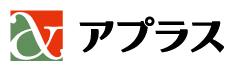 アプラス